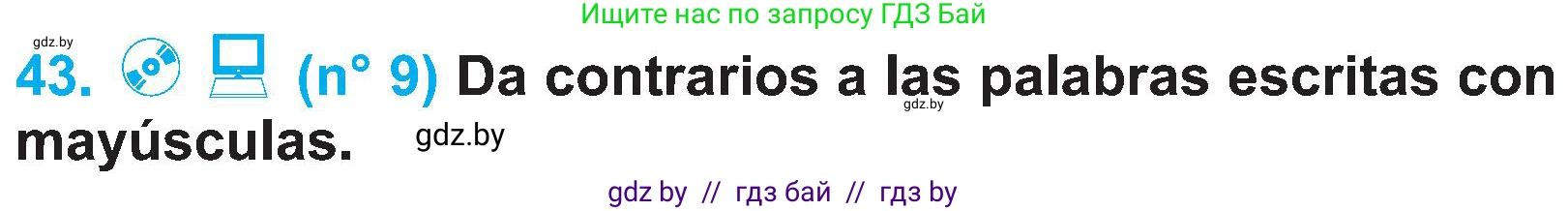 Ищите нас по запросу ГДЗ Бай

gdz.by

43. (n° 9) Da contrarios a las palabras escritas con mayúsculas.

gdz.by

gdz.by

gdz by // гдз бай // гдз by